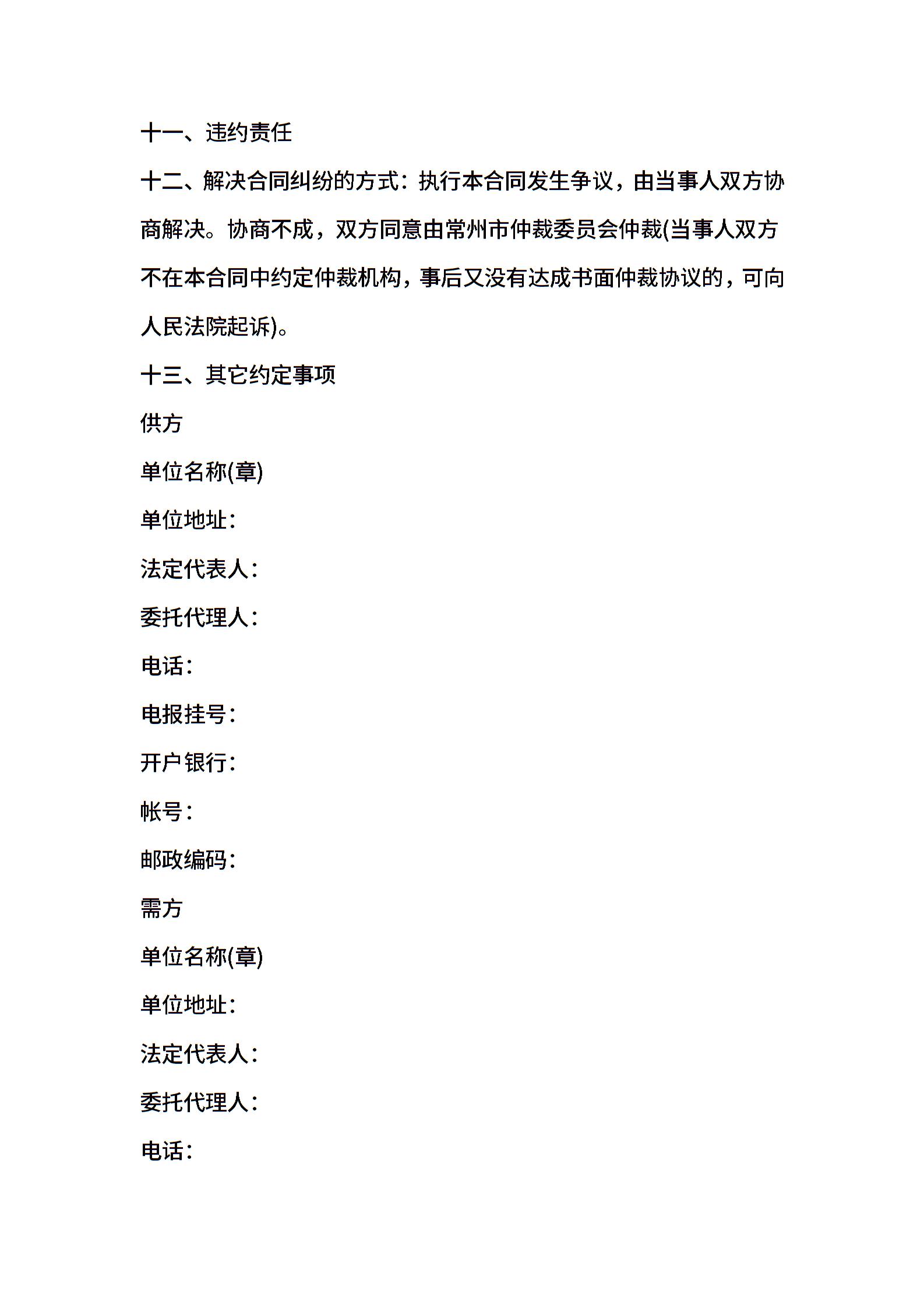 十一、违约责任

十二、解决合同纠纷的方式：执行本合同发生争议，由当事人双方协商解决。协商不成，双方同意由常州市仲裁委员会仲裁(当事人双方不在本合同中约定仲裁机构，事后又没有达成书面仲裁协议的，可向人民法院起诉)。

十三、其它约定事项

供方

单位名称(章)

单位地址：

法定代表人：

委托代理人：

电话：

电报挂号：

开户银行：

帐号：

邮政编码：

需方

单位名称(章)

单位地址：

法定代表人：

委托代理人：

电话：